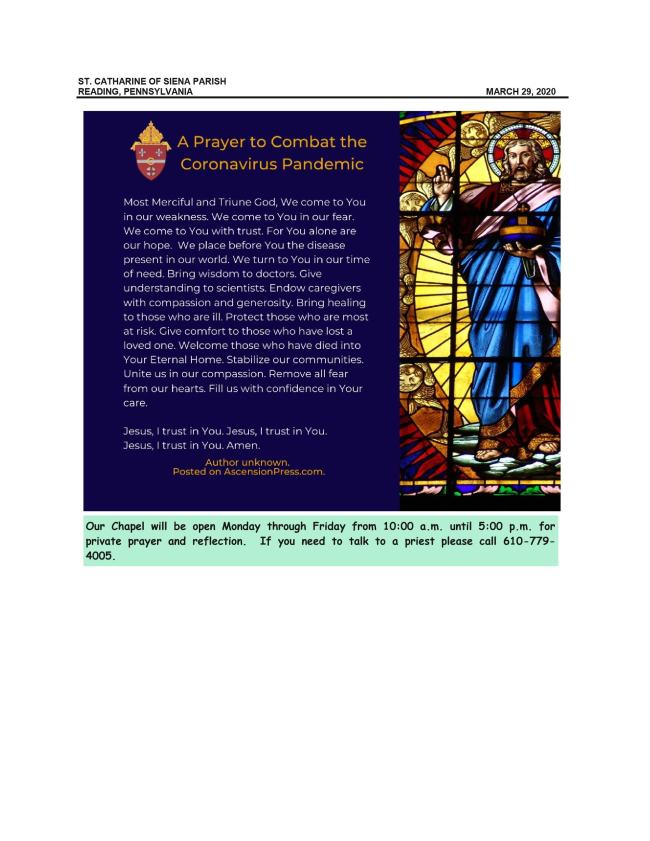 ST. CATHARINE OF SIENA PARISH
READING, PENNSYLVANIA

MARCH 29, 2020

A Prayer to Combat the Coronavirus Pandemic

Most Merciful and Triune God, We come to You in our weakness. We come to You in our fear. We come to You with trust. For You alone are our hope. We place before You the disease present in our world. We turn to You in our time of need. Bring wisdom to doctors. Give understanding to scientists. Endow caregivers with compassion and generosity. Bring healing to those who are ill. Protect those who are most at risk. Give comfort to those who have lost a loved one. Welcome those who have died into Your Eternal Home. Stabilize our communities. Unite us in our compassion. Remove all fear from our hearts. Fill us with confidence in Your care.

Jesus, I trust in You. Jesus, I trust in You. Jesus, I trust in You. Amen.

Author unknown.
Posted on AscensionPress.com.

Our Chapel will be open Monday through Friday from 10:00 a.m. until 5:00 p.m. for private prayer and reflection. If you need to talk to a priest please call 610-779-4005.